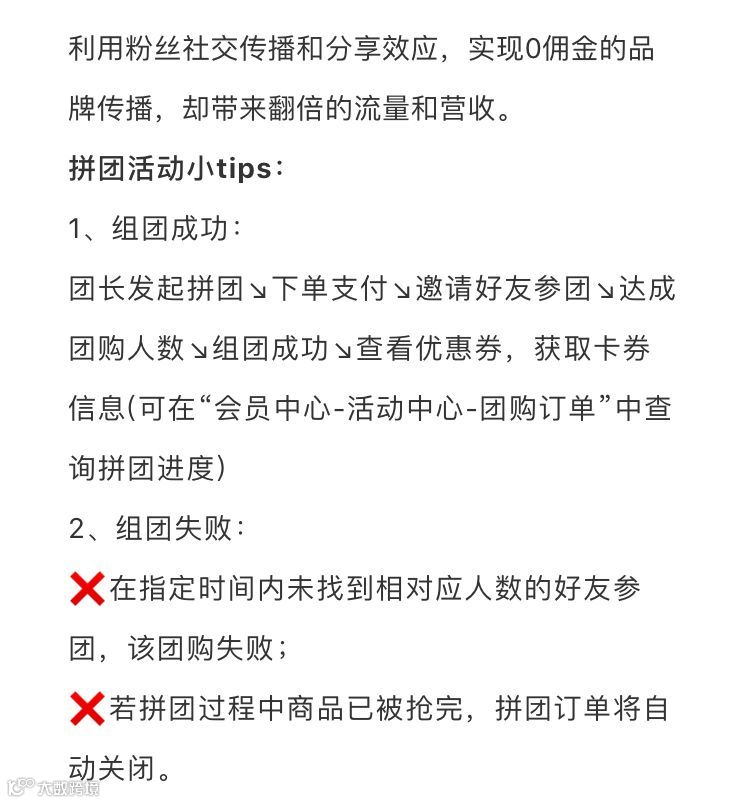 利用粉丝社交传播和分享效应，实现0佣金的品牌传播，却带来翻倍的流量和营收。

拼团活动小tips：

1、组团成功：

团长发起拼团↘下单支付↘邀请好友参团↘达成团购人数↘组团成功↘查看优惠券，获取卡券信息(可在“会员中心-活动中心-团购订单”中查询拼团进度)

2、组团失败：

❌在指定时间内未找到相对应人数的好友参团，该团购失败；

❌若拼团过程中商品已被抢完，拼团订单将自动关闭。

大数跨境